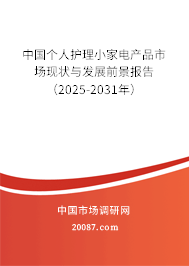 中国个人护理小家电产品市场现状与发展前景报告（2025-2031年）

中国市场调研网

20087.com